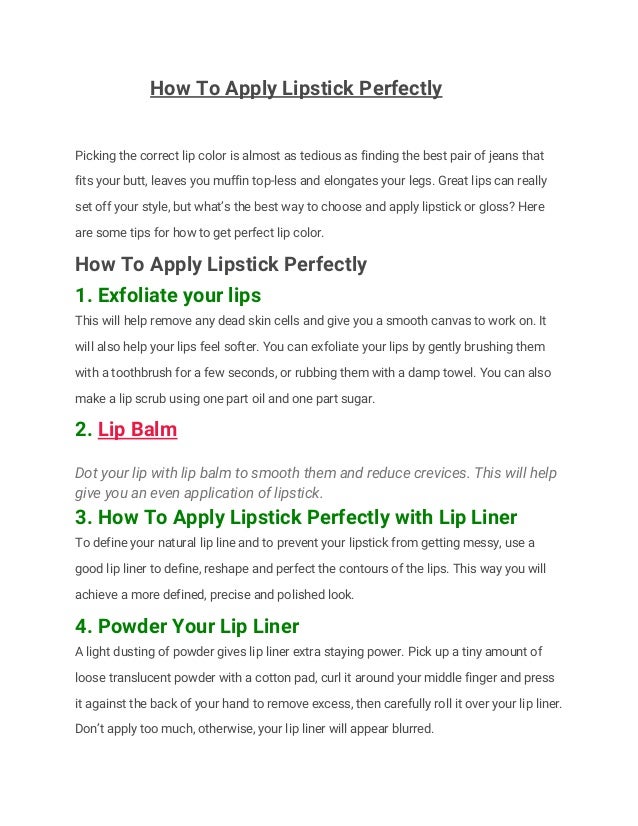 How To Apply Lipstick Perfectly

Picking the correct lip color is almost as tedious as finding the best pair of jeans that fits your butt, leaves you muffin top-less and elongates your legs. Great lips can really set off your style, but what's the best way to choose and apply lipstick or gloss? Here are some tips for how to get perfect lip color.

How To Apply Lipstick Perfectly

1. Exfoliate your lips

This will help remove any dead skin cells and give you a smooth canvas to work on. It will also help your lips feel softer. You can exfoliate your lips by gently brushing them with a toothbrush for a few seconds, or rubbing them with a damp towel. You can also make a lip scrub using one part oil and one part sugar.

2. Lip Balm

Dot your lip with lip balm to smooth them and reduce crevices. This will help give you an even application of lipstick.

3. How To Apply Lipstick Perfectly with Lip Liner

To define your natural lip line and to prevent your lipstick from getting messy, use a good lip liner to define, reshape and perfect the contours of the lips. This way you will achieve a more defined, precise and polished look.

4. Powder Your Lip Liner

A light dusting of powder gives lip liner extra staying power. Pick up a tiny amount of loose translucent powder with a cotton pad, curl it around your middle finger and press it against the back of your hand to remove excess, then carefully roll it over your lip liner. Don't apply too much, otherwise, your lip liner will appear blurred.